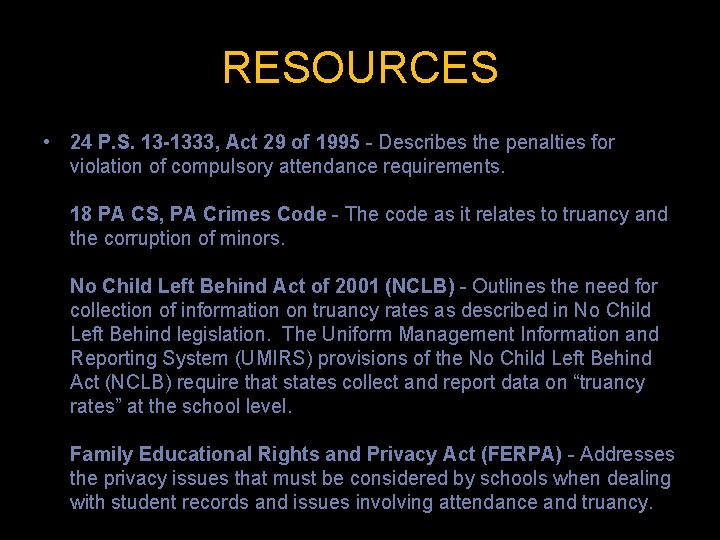 RESOURCES

• 24 P.S. 13-1333, Act 29 of 1995 - Describes the penalties for violation of compulsory attendance requirements.

18 PA CS, PA Crimes Code - The code as it relates to truancy and the corruption of minors.

No Child Left Behind Act of 2001 (NCLB) - Outlines the need for collection of information on truancy rates as described in No Child Left Behind legislation. The Uniform Management Information and Reporting System (UMIRS) provisions of the No Child Left Behind Act (NCLB) require that states collect and report data on “truancy rates” at the school level.

Family Educational Rights and Privacy Act (FERPA) - Addresses the privacy issues that must be considered by schools when dealing with student records and issues involving attendance and truancy.